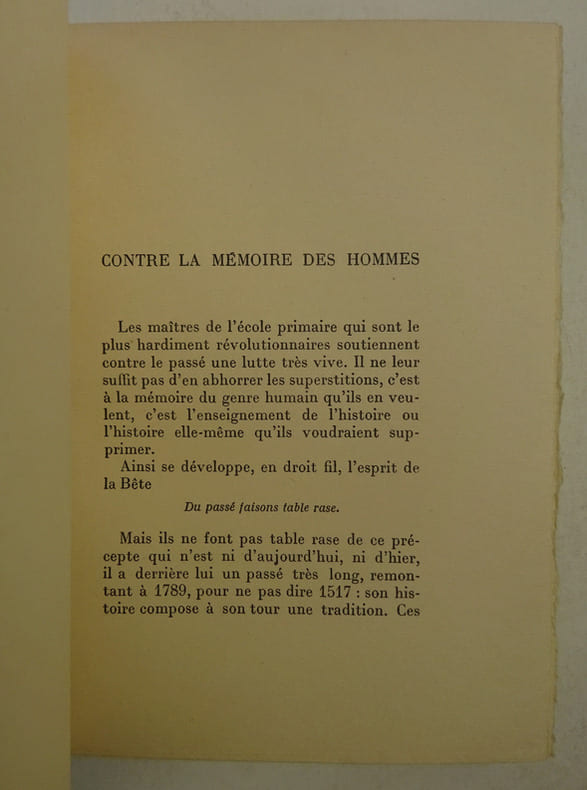 CONTRE LA MÉMOIRE DES HOMMES

Les maîtres de l'école primaire qui sont le plus hardiment révolutionnaires soutiennent contre le passé une lutte très vive. Il ne leur suffit pas d'en abhorrer les superstitions, c'est à la mémoire du genre humain qu'ils en veulent, c'est l'enseignement de l'histoire ou l'histoire elle-même qu'ils voudraient supprimer.

Ainsi se développe, en droit fil, l'esprit de la Bête

Du passé faisons table rase.

Mais ils ne font pas table rase de ce précepte qui n'est ni d'aujourd'hui, ni d'hier, il a derrière lui un passé très long, remontant à 1789, pour ne pas dire 1517 : son histoire compose à son tour une tradition. Ces